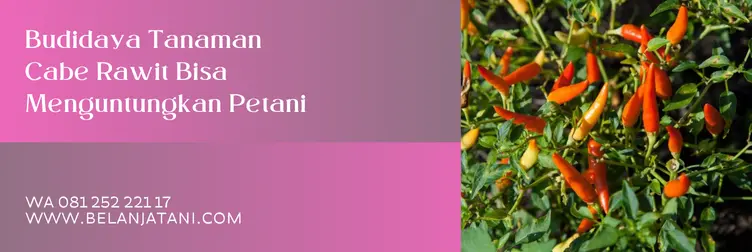 Budidaya Tanaman Cabe Rawit Bisa Menguntungkan Petani

WA 081 252 221 17
WWW.BELANJATANI.COM